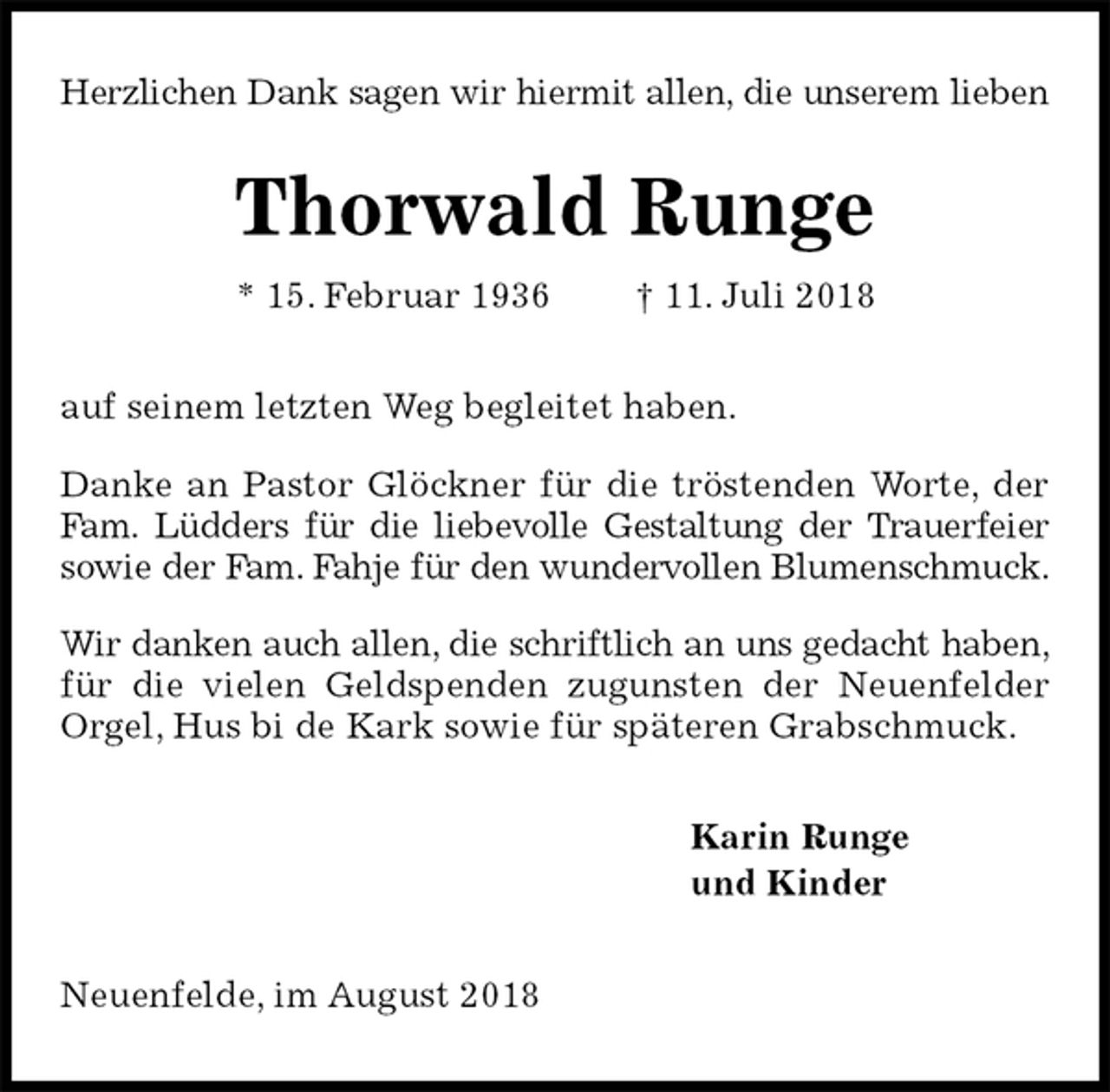 Herzlichen Dank sagen wir hiermit allen, die unserem lieben

Thorwald Runge

* 15. Februar 1936     † 11. Juli 2018

auf seinem letzten Weg begleitet haben.

Danke an Pastor Glöckner für die tröstenden Worte, der Fam. Lüdders für die liebevolle Gestaltung der Trauerfeier sowie der Fam. Fahje für den wundervollen Blumenschmuck.

Wir danken auch allen, die schriftlich an uns gedacht haben, für die vielen Geldspenden zugunsten der Neuenfelder Orgel, Hus bi de Kark sowie für späteren Grabschmuck.

Karin Runge
und Kinder

Neuenfelde, im August 2018